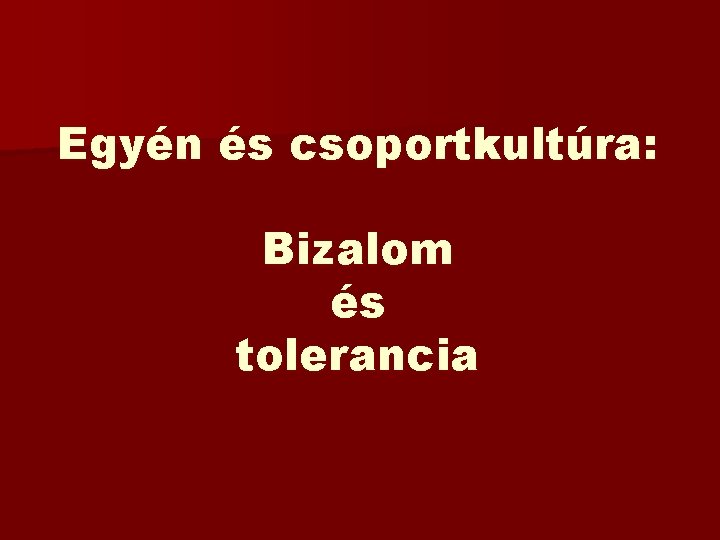 Egyén és csoportkultúra:

Bizalom
és
tolerancia